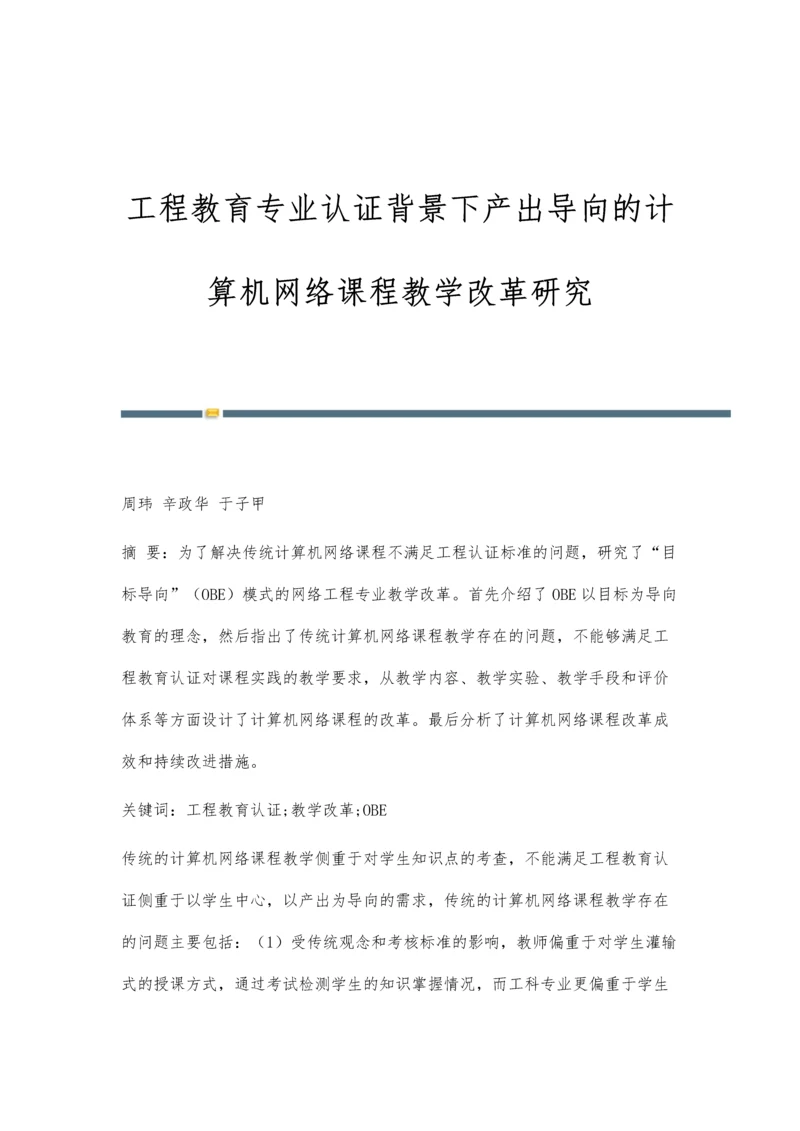 工程教育专业认证背景下产出导向的计算机网络课程教学改革研究

周玮 辛政华 于子甲

摘 要：为了解决传统计算机网络课程不满足工程认证标准的问题，研究了“目标导向”（OBE）模式的网络工程专业教学改革。首先介绍了OBE以目标为导向教育的理念，然后指出了传统计算机网络课程教学存在的问题，不能够满足工程教育认证对课程实践的教学要求，从教学内容、教学实验、教学手段和评价体系等方面设计了计算机网络课程的改革。最后分析了计算机网络课程改革成效和持续改进措施。

关键词：工程教育认证;教学改革;OBE

传统的计算机网络课程教学侧重于对学生知识点的考查，不能满足工程教育认证侧重于以学生中心，以产出为导向的需求，传统的计算机网络课程教学存在的问题主要包括：（1）受传统观念和考核标准的影响，教师偏重于对学生灌输式的授课方式，通过考试检测学生的知识掌握情况，而工科专业更偏重于学生